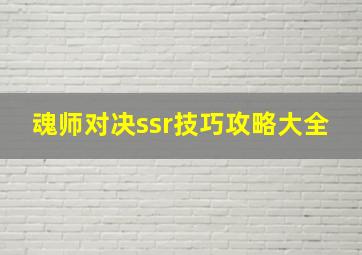 魂师对决ssr技巧攻略大全